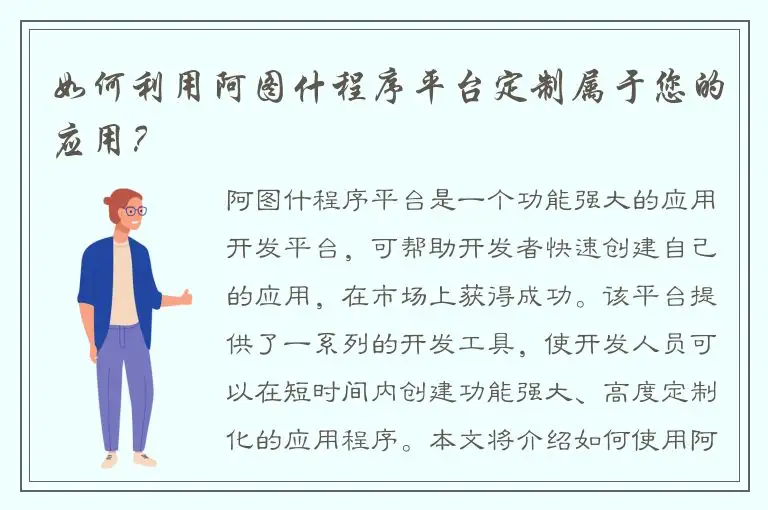 如何利用阿图什程序平台定制属于您的应用？

阿图什程序平台是一个功能强大的应用开发平台，可帮助开发者快速创建自己的应用，在市场上获得成功。该平台提供了一系列的开发工具，使开发人员可以在短时间内创建功能强大、高度定制化的应用程序。本文将介绍如何使用阿